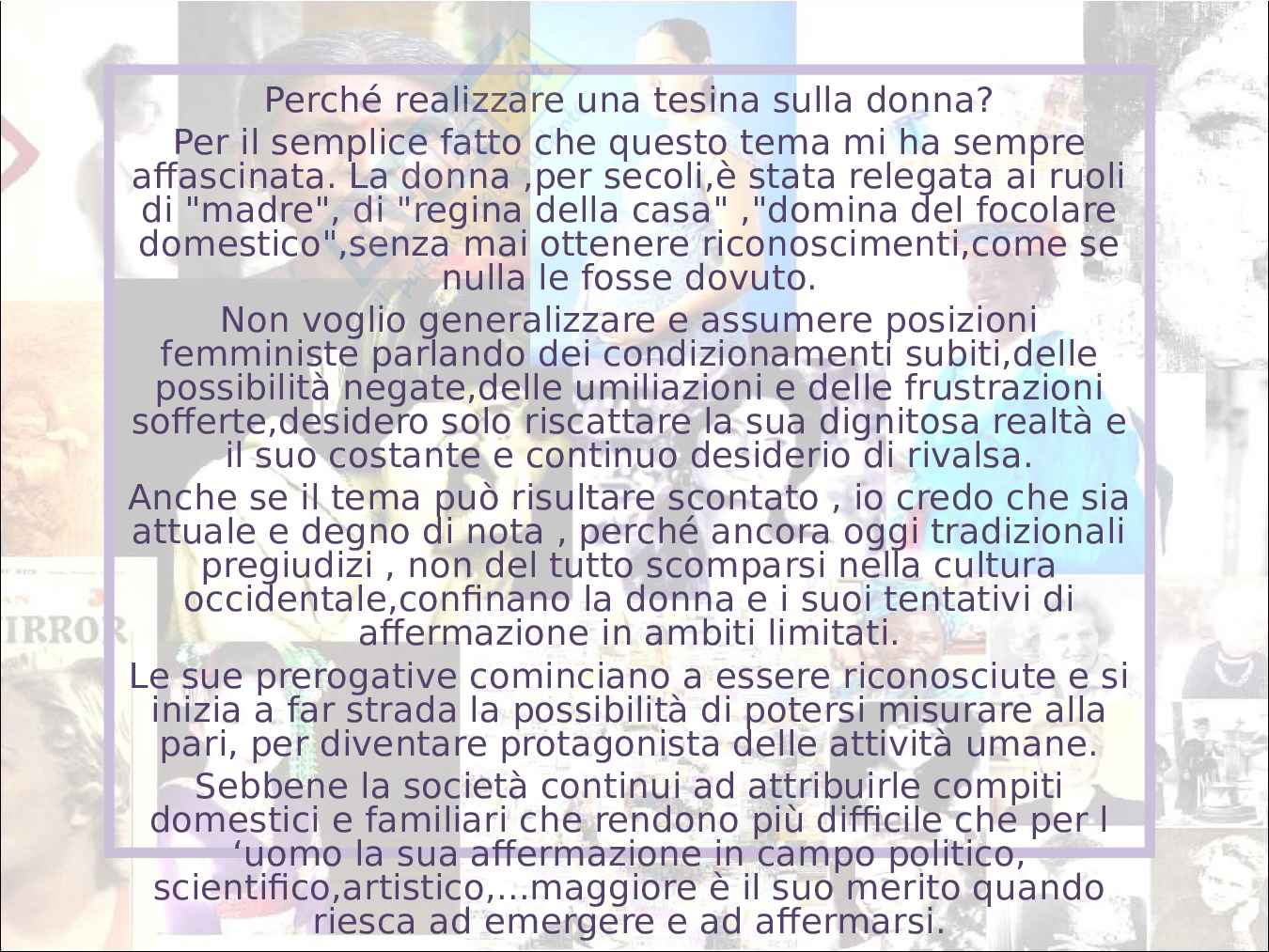 Perché realizzare una tesina sulla donna?

Per il semplice fatto che questo tema mi ha sempre affascinata. La donna ,per secoli,è stata relegata ai ruoli di "madre", di "regina della casa" ,"domina del focolare domestico",senza mai ottenere riconoscimenti,come se nulla le fosse dovuto.

Non voglio generalizzare e assumere posizioni femministe parlando dei condizionamenti subiti,delle possibilità negate,delle umiliazioni e delle frustrazioni sofferte,desidero solo riscattare la sua dignitosa realtà e il suo costante e continuo desiderio di rivalsa.

Anche se il tema può risultare scontato , io credo che sia attuale e degno di nota , perché ancora oggi tradizionali pregiudizi , non del tutto scomparsi nella cultura occidentale,confinano la donna e i suoi tentativi di affermazione in ambiti limitati.

Le sue prerogative cominciano a essere riconosciute e si inizia a far strada la possibilità di potersi misurare alla pari, per diventare protagonista delle attività umane.

Sebbene la società continui ad attribuirle compiti domestici e familiari che rendono più difficile che per l 'uomo la sua affermazione in campo politico, scientifico,artistico,...maggiore è il suo merito quando riesca ad emergere e ad affermarsi.

IRROR